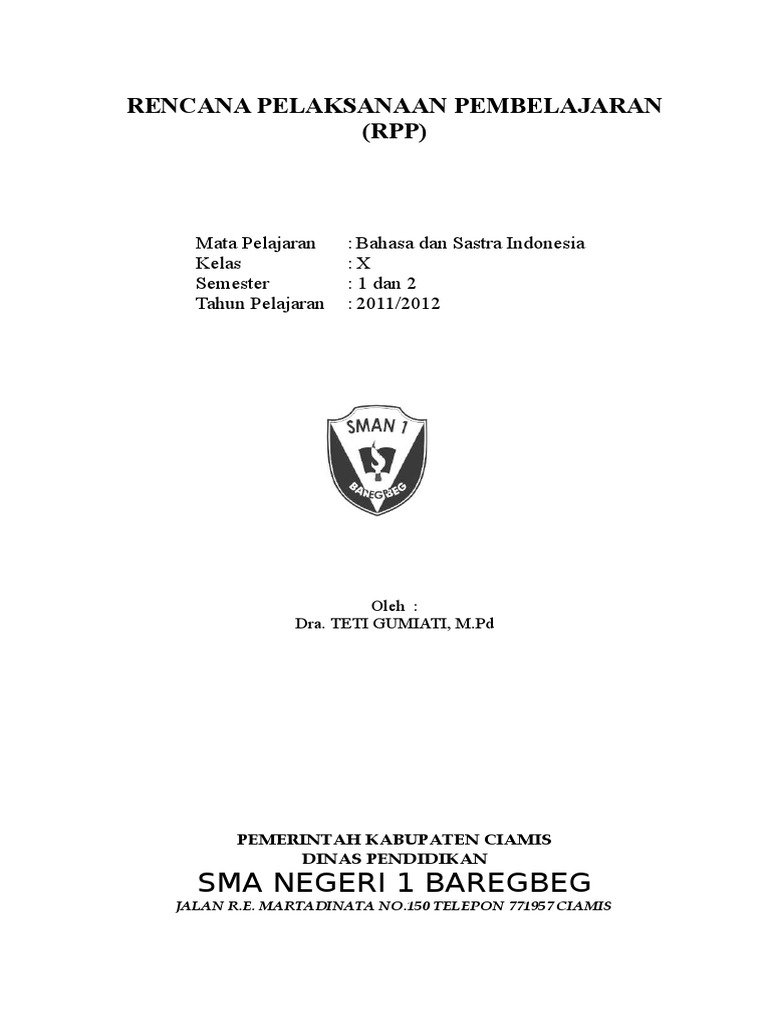 RENCANA PELAKSANAAN PEMBELAJARAN
(RPP)

Mata Pelajaran : Bahasa dan Sastra Indonesia
Kelas : X
Semester : 1 dan 2
Tahun Pelajaran : 2011/2012

SMAN 1
BAREGBEG

Oleh :
Dra. TETI GUMIATI, M.Pd

PEMERINTAH KABUPATEN CIAMIS
DINAS PENDIDIKAN
SMA NEGERI 1 BAREGBEG
JALAN R.E. MARTADINATA NO.150 TELEPON 771957 CIAMIS